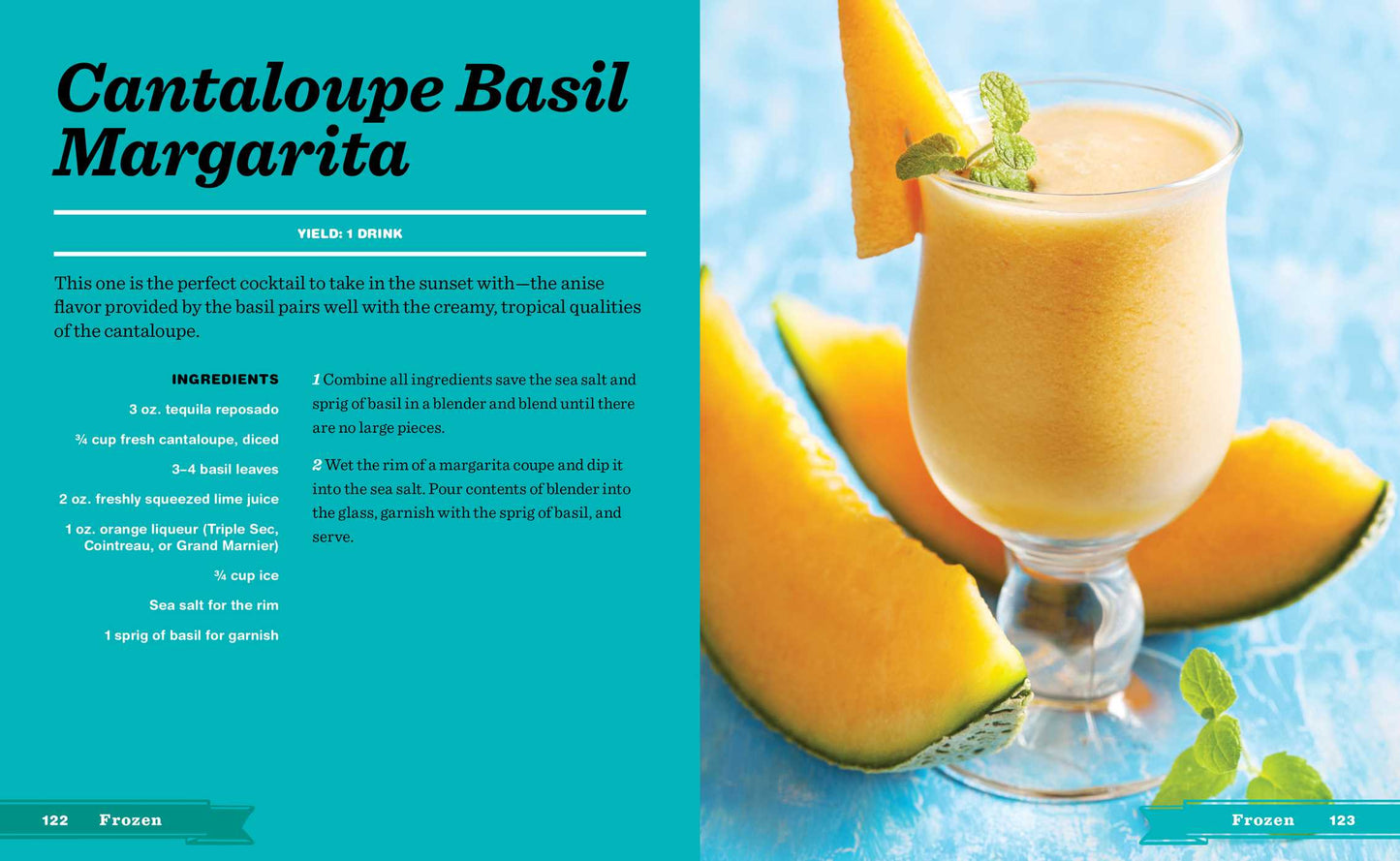 Cantaloupe Basil Margarita

YIELD: 1 DRINK

This one is the perfect cocktail to take in the sunset with—the anise flavor provided by the basil pairs well with the creamy, tropical qualities of the cantaloupe.

INGREDIENTS

3 oz. tequila reposado

¾ cup fresh cantaloupe, diced

3–4 basil leaves

2 oz. freshly squeezed lime juice

1 oz. orange liqueur (Triple Sec, Cointreau, or Grand Marnier)

¾ cup ice

Sea salt for the rim

1 sprig of basil for garnish

1 Combine all ingredients save the sea salt and sprig of basil in a blender and blend until there are no large pieces.

2 Wet the rim of a margarita coupe and dip it into the sea salt. Pour contents of blender into the glass, garnish with the sprig of basil, and serve.

122 Frozen

Frozen 123